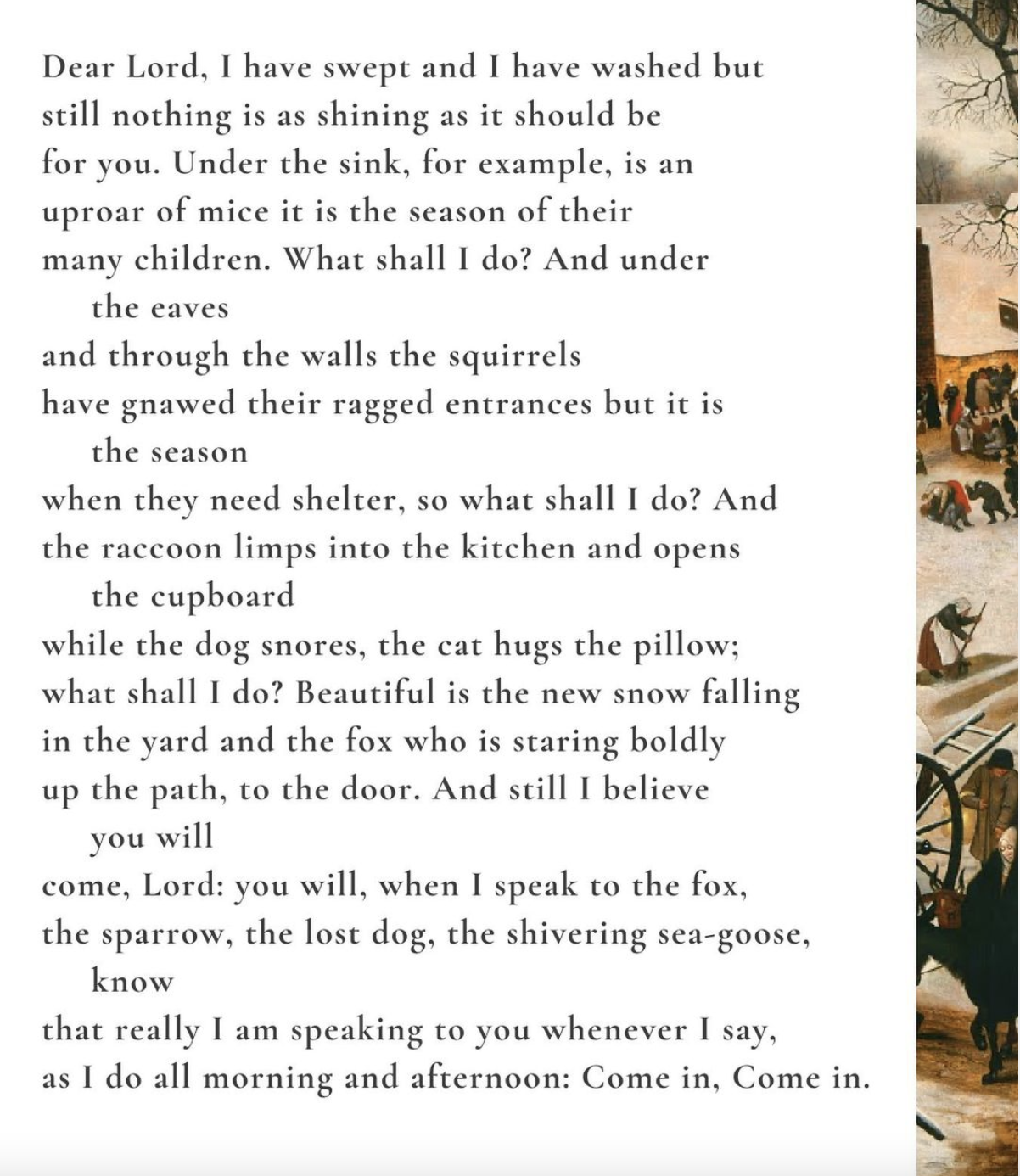 Dear Lord, I have swept and I have washed but
still nothing is as shining as it should be
for you. Under the sink, for example, is an
uproar of mice it is the season of their
many children. What shall I do? And under
the eaves
and through the walls the squirrels
have gnawed their ragged entrances but it is
the season
when they need shelter, so what shall I do? And
the raccoon limps into the kitchen and opens
the cupboard
while the dog snores, the cat hugs the pillow;
what shall I do? Beautiful is the new snow falling
in the yard and the fox who is staring boldly
up the path, to the door. And still I believe
you will
come, Lord: you will, when I speak to the fox,
the sparrow, the lost dog, the shivering sea-goose,
know
that really I am speaking to you whenever I say,
as I do all morning and afternoon: Come in, Come in.